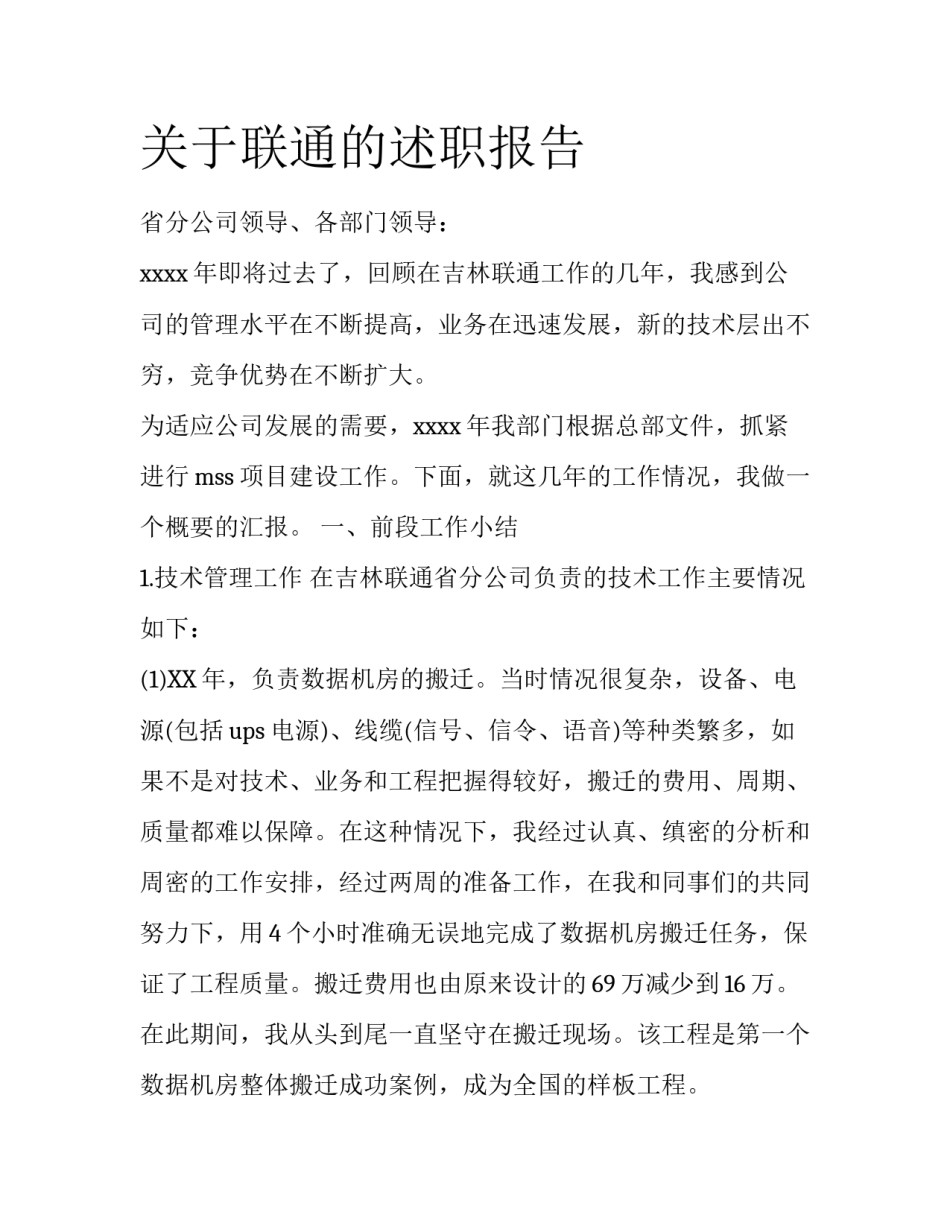 关于联通的述职报告

省分公司领导、各部门领导：

xxxx年即将过去了，回顾在吉林联通工作的几年，我感到公司的管理水平在不断提高，业务在迅速发展，新的技术层出不穷，竞争优势在不断扩大。

为适应公司发展的需要，xxxx年我部门根据总部文件，抓紧进行mss项目建设工作。下面，就这几年的工作情况，我做一个概要的汇报。 一、前段工作小结

1.技术管理工作 在吉林联通省分公司负责的技术工作主要情况如下：

(1)XX年，负责数据机房的搬迁。当时情况很复杂，设备、电源(包括ups电源)、线缆(信号、信令、语音)等种类繁多，如果不是对技术、业务和工程把握得较好，搬迁的费用、周期、质量都难以保障。在这种情况下，我经过认真、缜密的分析和周密的工作安排，经过两周的准备工作，在我和同事们的共同努力下，用4个小时准确无误地完成了数据机房搬迁任务，保证了工程质量。搬迁费用也由原来设计的69万减少到16万。在此期间，我从头到尾一直坚守在搬迁现场。该工程是第一个数据机房整体搬迁成功案例，成为全国的样板工程。